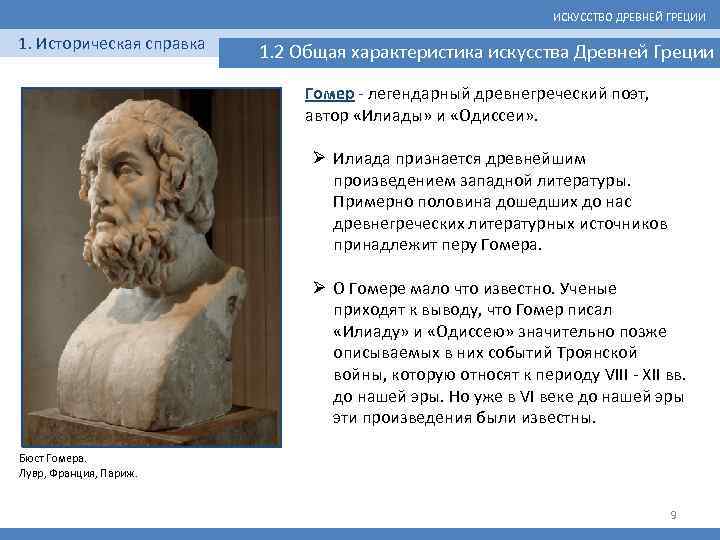 ИСКУССТВО ДРЕВНЕЙ ГРЕЦИИ

1. Историческая справка

1.2 Общая характеристика искусства Древней Греции

Гомер - легендарный древнегреческий поэт, автор «Илиады» и «Одиссеи».

➢ Илиада признается древнейшим произведением западной литературы. Примерно половина дошедших до нас древнегреческих литературных источников принадлежит перу Гомера.

➢ О Гомере мало что известно. Ученые приходят к выводу, что Гомер писал «Илиаду» и «Одиссею» значительно позже описываемых в них событий Троянской войны, которую относят к периоду VIII - XII вв. до нашей эры. Но уже в VI веке до нашей эры эти произведения были известны.

Бюст Гомера.
Лувр, Франция, Париж.

9